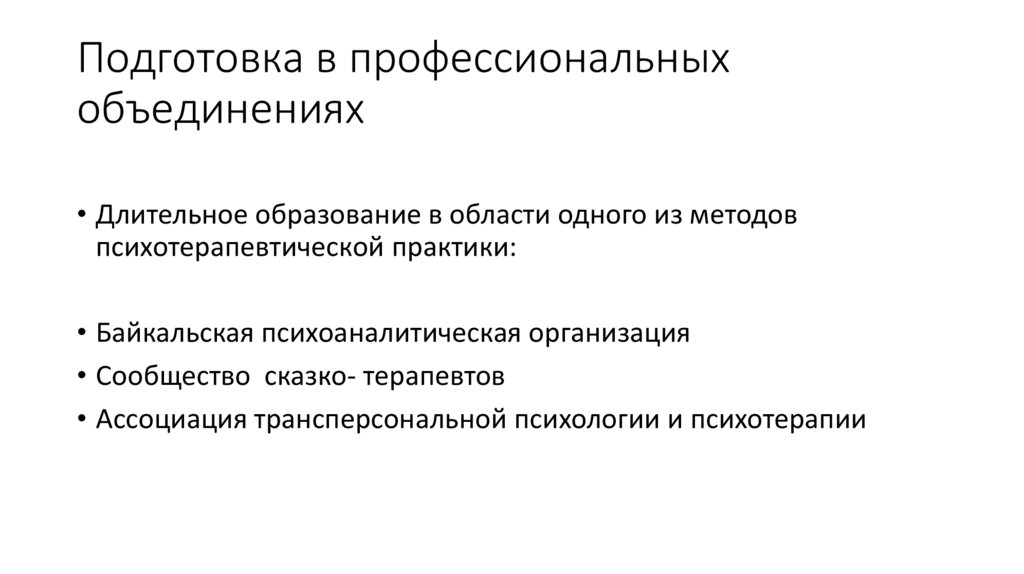 Подготовка в профессиональных объединениях

• Длительное образование в области одного из методов психотерапевтической практики:

• Байкальская психоаналитическая организация
• Сообщество  сказко- терапевтов
• Ассоциация трансперсональной психологии и психотерапии